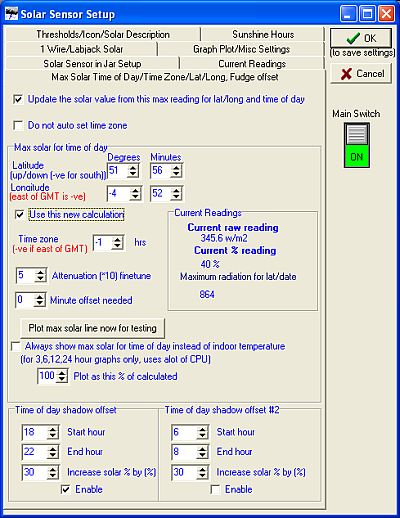 Solar Sensor Setup

Thresholds/Icon/Solar Description
Sunshine Hours
1 Wire/Labjack Solar
Graph Plot/Misc Settings
Solar Sensor in Jar Setup
Current Readings
Max Solar Time of Day/Time Zone/Lat/Long, Fudge offset

OK
(to save settings)
Cancel

Main Switch
ON

Update the solar value from this max reading for lat/long and time of day

Do not auto set time zone

Max solar for time of day
Degrees
Minutes
Latitude
(up/down (-ve for south))
51
56
Longitude
(east of GMT is -ve)
-4
52

Use this new calculation

Time zone
(-ve if east of GMT)
-1
hrs

5
Attenuation (*10) finetune

0
Minute offset needed

Current Readings
Current raw reading
345.6 w/m2
Current % reading
40 %
Maximum radiation for lat/date
864

Plot max solar line now for testing

Always show max solar for time of day instead of indoor temperature
(for 3,6,12,24 hour graphs only, uses alot of CPU)
100
Plot as this % of calculated

Time of day shadow offset
18
Start hour
22
End hour
30
Increase solar % by (%)
Enable

Time of day shadow offset #2
6
Start hour
8
End hour
30
Increase solar % by (%)
Enable